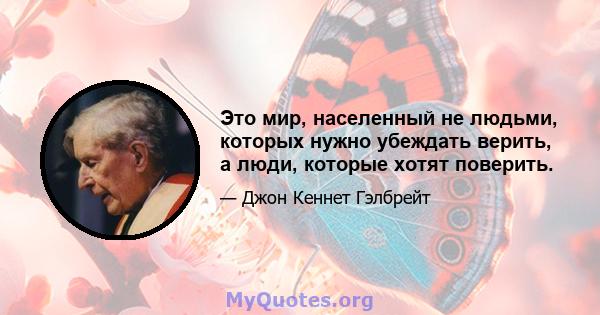 Это мир, населенный не людьми, которых нужно убеждать верить, а люди, которые хотят поверить.

— Джон Кеннет Гэлбрейт

MyQuotes.org